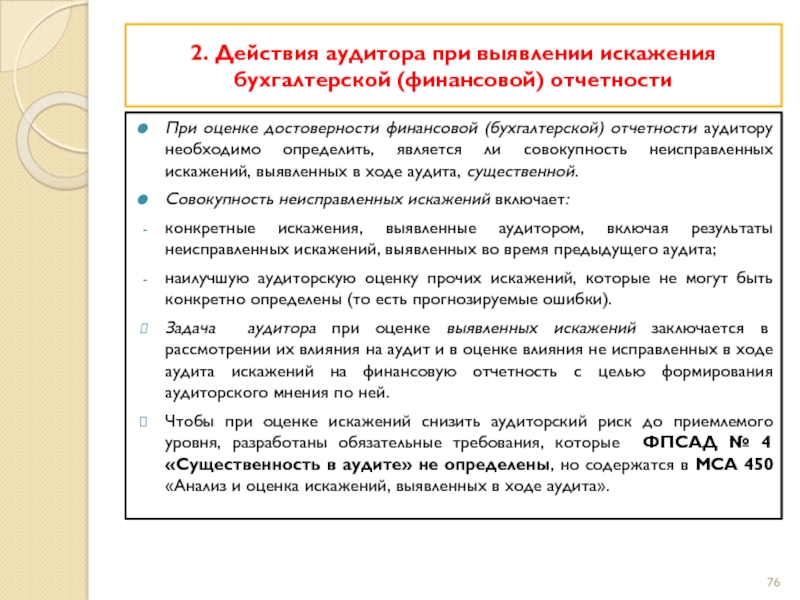 2. Действия аудитора при выявлении искажения бухгалтерской (финансовой) отчетности

При оценке достоверности финансовой (бухгалтерской) отчетности аудитору необходимо определить, является ли совокупность неисправленных искажений, выявленных в ходе аудита, существенной.

Совокупность неисправленных искажений включает:

- конкретные искажения, выявленные аудитором, включая результаты неисправленных искажений, выявленных во время предыдущего аудита;

- наилучшую аудиторскую оценку прочих искажений, которые не могут быть конкретно определены (то есть прогнозируемые ошибки).

Задача аудитора при оценке выявленных искажений заключается в рассмотрении их влияния на аудит и в оценке влияния не исправленных в ходе аудита искажений на финансовую отчетность с целью формирования аудиторского мнения по ней.

Чтобы при оценке искажений снизить аудиторский риск до приемлемого уровня, разработаны обязательные требования, которые ФПСАД № 4 «Существенность в аудите» не определены, но содержатся в МСА 450 «Анализ и оценка искажений, выявленных в ходе аудита».

76